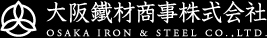 大阪鐵材商事株式会社
OSAKA IRON & STEEL CO.,LTD.